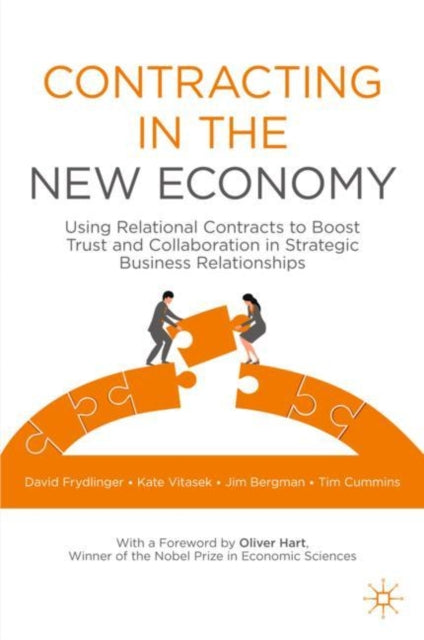 CONTRACTING IN THE NEW ECONOMY

Using Relational Contracts to Boost Trust and Collaboration in Strategic Business Relationships

David Frydlinger • Kate Vitasek • Jim Bergman • Tim Cummins

With a Foreword by Oliver Hart, Winner of the Nobel Prize in Economic Sciences